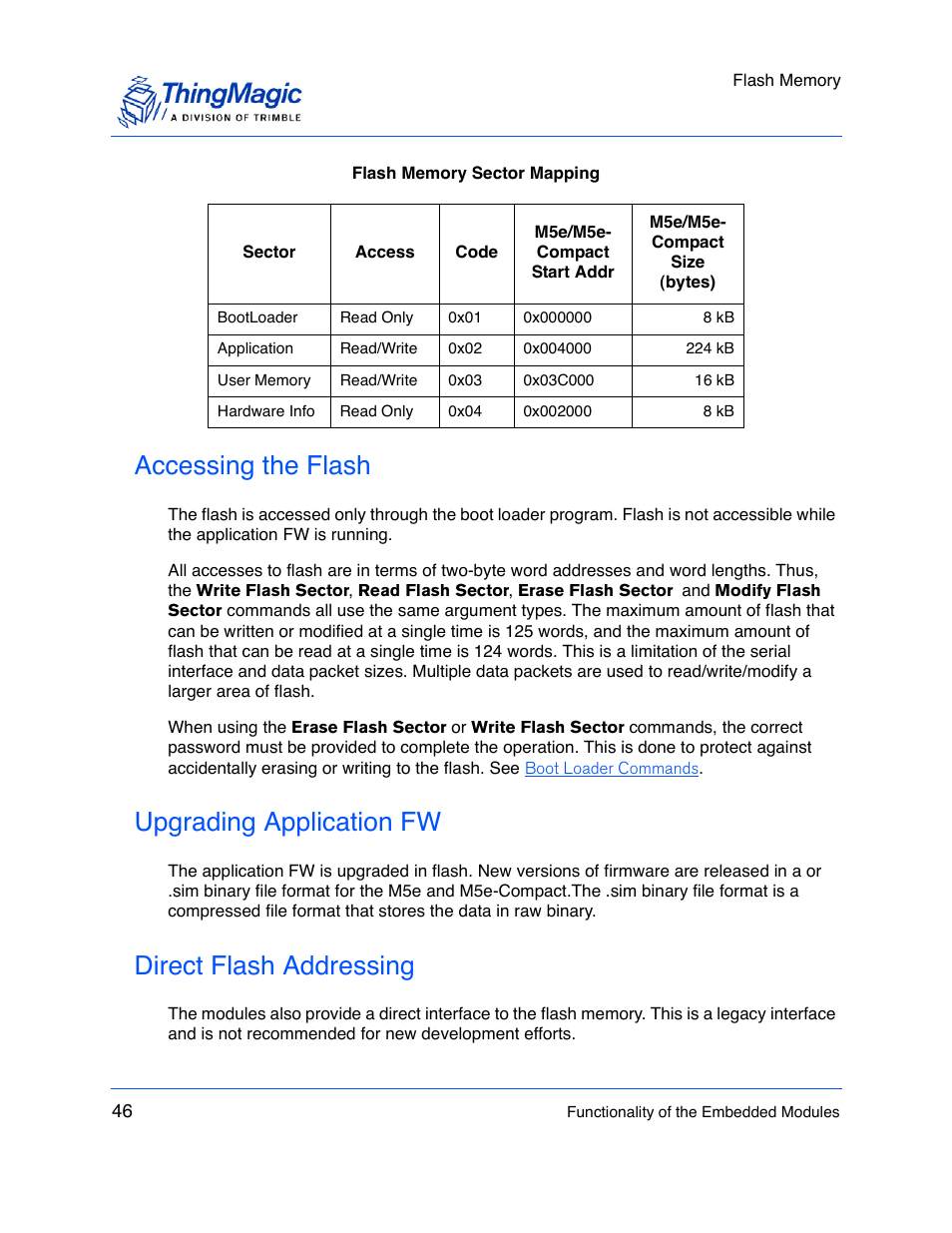 ThingMagic
A DIVISION OF TRIMBLE

Flash Memory

Flash Memory Sector Mapping

| Sector | Access | Code | M5e/M5e-Compact Start Addr | M5e/M5e-Compact Size (bytes) |
|---|---|---|---|---|
| BootLoader | Read Only | 0x01 | 0x000000 | 8 kB |
| Application | Read/Write | 0x02 | 0x004000 | 224 kB |
| User Memory | Read/Write | 0x03 | 0x03C000 | 16 kB |
| Hardware Info | Read Only | 0x04 | 0x002000 | 8 kB |

Accessing the Flash

The flash is accessed only through the boot loader program. Flash is not accessible while the application FW is running.

All accesses to flash are in terms of two-byte word addresses and word lengths. Thus, the Write Flash Sector, Read Flash Sector, Erase Flash Sector and Modify Flash Sector commands all use the same argument types. The maximum amount of flash that can be written or modified at a single time is 125 words, and the maximum amount of flash that can be read at a single time is 124 words. This is a limitation of the serial interface and data packet sizes. Multiple data packets are used to read/write/modify a larger area of flash.

When using the Erase Flash Sector or Write Flash Sector commands, the correct password must be provided to complete the operation. This is done to protect against accidentally erasing or writing to the flash. See Boot Loader Commands.

Upgrading Application FW

The application FW is upgraded in flash. New versions of firmware are released in a or .sim binary file format for the M5e and M5e-Compact.The .sim binary file format is a compressed file format that stores the data in raw binary.

Direct Flash Addressing

The modules also provide a direct interface to the flash memory. This is a legacy interface and is not recommended for new development efforts.

46

Functionality of the Embedded Modules